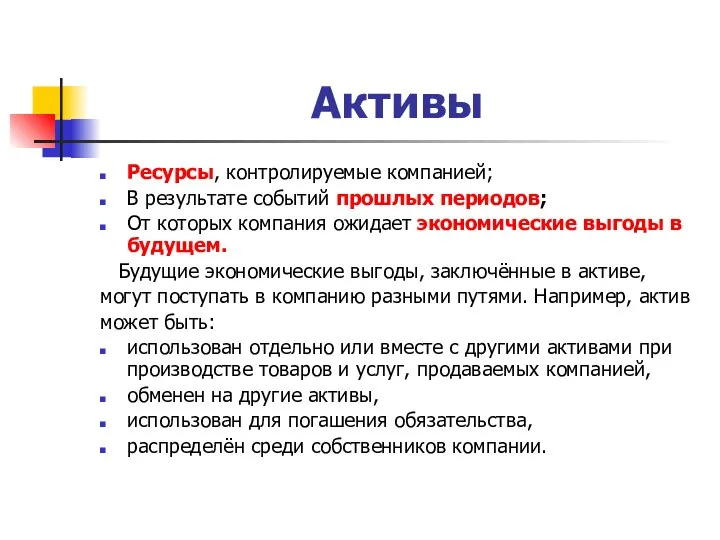 Активы

Ресурсы, контролируемые компанией;
В результате событий прошлых периодов;
От которых компания ожидает экономические выгоды в будущем.

Будущие экономические выгоды, заключённые в активе, могут поступать в компанию разными путями. Например, актив может быть:

использован отдельно или вместе с другими активами при производстве товаров и услуг, продаваемых компанией,
обменен на другие активы,
использован для погашения обязательства,
распределён среди собственников компании.